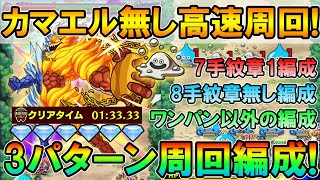 カマエル無し高速周回!

7手紋章1編成

8手紋章無し編成

ワンパン以外の編成

クリアタイム 01:33.33

3パターン周回編成!